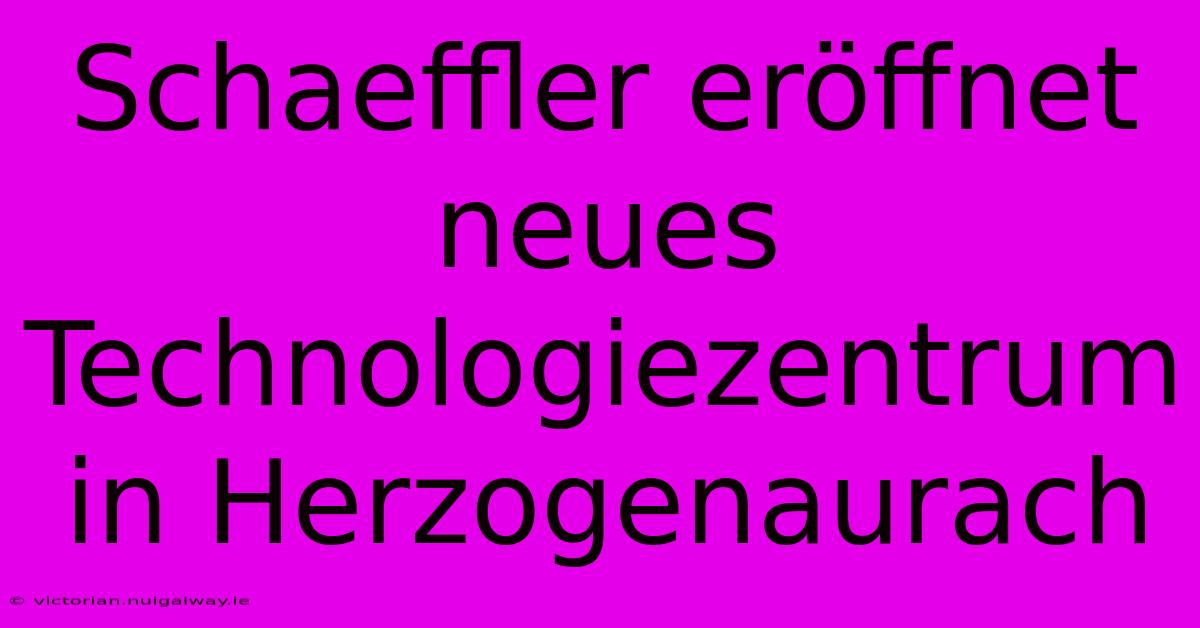 Schaeffler eröffnet neues Technologiezentrum in Herzogenaurach

© victorian.nuigalway.ie